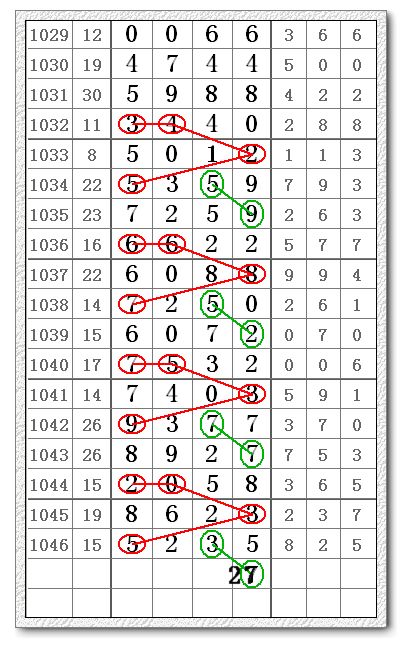 | 1029 | 12 | 0 | 0 | 6 | 6 | 3 | 6 | 6 |
|---|---|---|---|---|---|---|---|---|
| 1030 | 19 | 4 | 7 | 4 | 4 | 5 | 0 | 0 |
| 1031 | 30 | 5 | 9 | 8 | 8 | 4 | 2 | 2 |
| 1032 | 11 | 3 | 4 | 4 | 0 | 2 | 8 | 8 |
| 1033 | 8 | 5 | 0 | 1 | 2 | 1 | 1 | 3 |
| 1034 | 22 | 5 | 3 | 5 | 9 | 7 | 9 | 3 |
| 1035 | 23 | 7 | 2 | 5 | 9 | 2 | 6 | 3 |
| 1036 | 16 | 6 | 6 | 2 | 2 | 5 | 7 | 7 |
| 1037 | 22 | 6 | 0 | 8 | 8 | 9 | 9 | 4 |
| 1038 | 14 | 7 | 2 | 5 | 0 | 2 | 6 | 1 |
| 1039 | 15 | 6 | 0 | 7 | 2 | 0 | 7 | 0 |
| 1040 | 17 | 7 | 5 | 3 | 2 | 0 | 0 | 6 |
| 1041 | 14 | 7 | 4 | 0 | 3 | 5 | 9 | 1 |
| 1042 | 26 | 9 | 3 | 7 | 7 | 3 | 7 | 0 |
| 1043 | 26 | 8 | 9 | 2 | 7 | 7 | 5 | 3 |
| 1044 | 15 | 2 | 0 | 5 | 8 | 3 | 6 | 5 |
| 1045 | 19 | 8 | 6 | 2 | 3 | 2 | 3 | 7 |
| 1046 | 15 | 5 | 2 | 3 | 5 | 8 | 2 | 5 |
| | | | | | 27 | | | |
| | | | | | | | | |